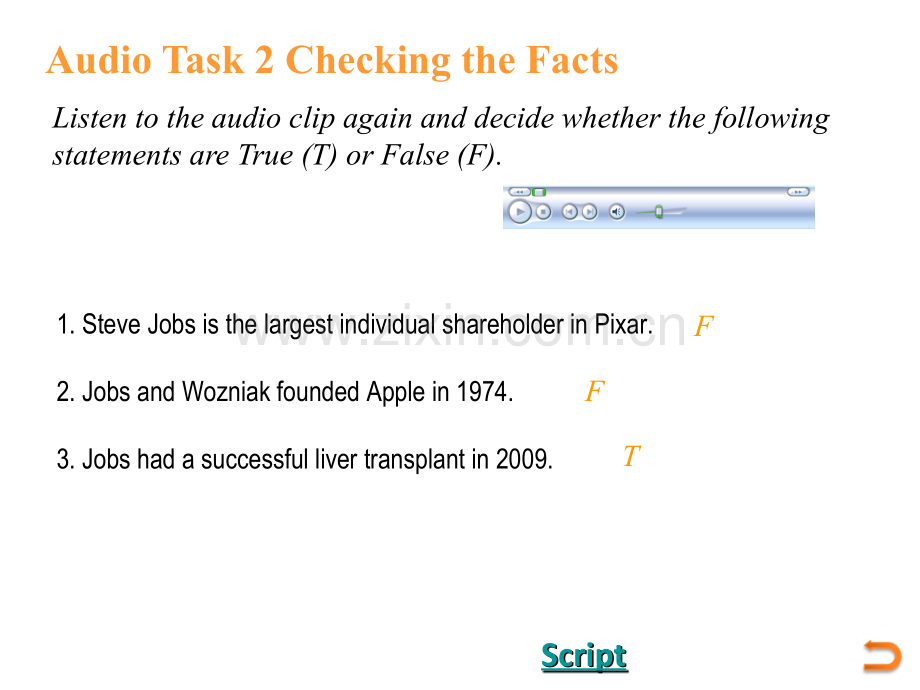 Audio Task 2 Checking the Facts

Listen to the audio clip again and decide whether the following statements are True (T) or False (F).

1. Steve Jobs is the largest individual shareholder in Pixar. F

2. Jobs and Wozniak founded Apple in 1974. F

3. Jobs had a successful liver transplant in 2009. T

Script

www.zixin.com.cn